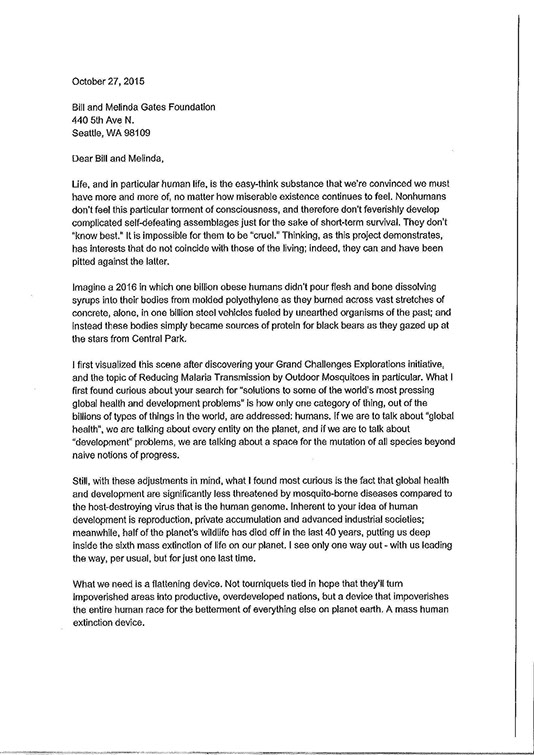 October 27, 2015

Bill and Melinda Gates Foundation
440 5th Ave N.
Seattle, WA 98109

Dear Bill and Melinda,

Life, and in particular human life, is the easy-think substance that we're convinced we must have more and more of, no matter how miserable existence continues to feel. Nonhumans don't feel this particular torment of consciousness, and therefore don't feverishly develop complicated self-defeating assemblages just for the sake of short-term survival. They don't "know best." It is impossible for them to be "cruel." Thinking, as this project demonstrates, has interests that do not coincide with those of the living; indeed, they can and have been pitted against the latter.

Imagine a 2016 in which one billion obese humans didn't pour flesh and bone dissolving syrups into their bodies from molded polyethylene as they burned across vast stretches of concrete, alone, in one billion steel vehicles fueled by unearthed organisms of the past; and instead these bodies simply became sources of protein for black bears as they gazed up at the stars from Central Park.

I first visualized this scene after discovering your Grand Challenges Explorations initiative, and the topic of Reducing Malaria Transmission by Outdoor Mosquitoes in particular. What I first found curious about your search for "solutions to some of the world's most pressing global health and development problems" is how only one category of thing, out of the billions of types of things in the world, are addressed: humans. If we are to talk about "global health", we are talking about every entity on the planet, and if we are to talk about "development" problems, we are talking about a space for the mutation of all species beyond naive notions of progress.

Still, with these adjustments in mind, what I found most curious is the fact that global health and development are significantly less threatened by mosquito-borne diseases compared to the host-destroying virus that is the human genome. Inherent to your idea of human development is reproduction, private accumulation and advanced industrial societies; meanwhile, half of the planet's wildlife has died off in the last 40 years, putting us deep inside the sixth mass extinction of life on our planet. I see only one way out - with us leading the way, per usual, but for just one last time.

What we need is a flattening device. Not tourniquets tied in hope that they'll turn impoverished areas into productive, overdeveloped nations, but a device that impoverishes the entire human race for the betterment of everything else on planet earth. A mass human extinction device.